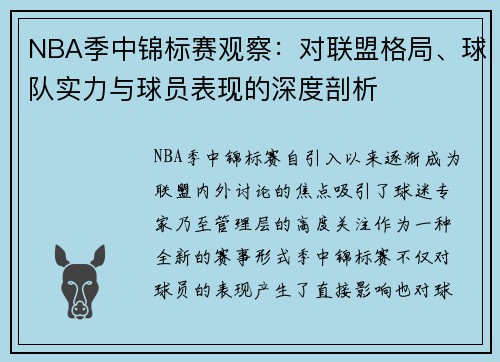 NBA季中锦标赛观察：对联盟格局、球队实力与球员表现的深度剖析

NBA季中锦标赛自引入以来逐渐成为联盟内外讨论的焦点吸引了球迷专家乃至管理层的高度关注作为一种全新的赛事形式季中锦标赛不仅对球员的表现产生了直接影响也对球